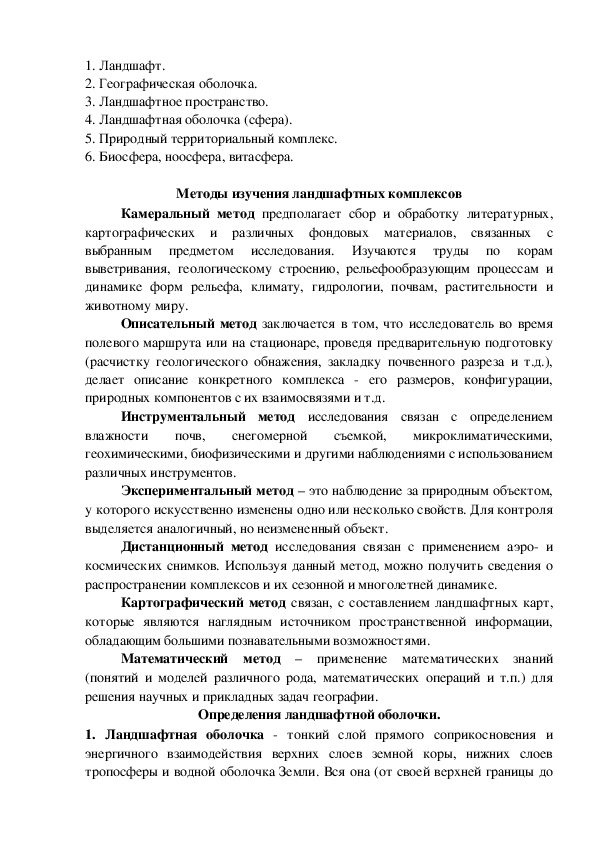 1. Ландшафт.
2. Географическая оболочка.
3. Ландшафтное пространство.
4. Ландшафтная оболочка (сфера).
5. Природный территориальный комплекс.
6. Биосфера, ноосфера, витасфера.

Методы изучения ландшафтных комплексов

Камеральный метод предполагает сбор и обработку литературных, картографических и различных фондовых материалов, связанных с выбранным предметом исследования. Изучаются труды по корам выветривания, геологическому строению, рельефообразующим процессам и динамике форм рельефа, климату, гидрологии, почвам, растительности и животному миру.

Описательный метод заключается в том, что исследователь во время полевого маршрута или на стационаре, проведя предварительную подготовку (расчистку геологического обнажения, закладку почвенного разреза и т.д.), делает описание конкретного комплекса - его размеров, конфигурации, природных компонентов с их взаимосвязями и т.д.

Инструментальный метод исследования связан с определением влажности почв, снегомерной съемкой, микроклиматическими, геохимическими, биофизическими и другими наблюдениями с использованием различных инструментов.

Экспериментальный метод – это наблюдение за природным объектом, у которого искусственно изменены одно или несколько свойств. Для контроля выделяется аналогичный, но неизмененный объект.

Дистанционный метод исследования связан с применением аэро- и космических снимков. Используя данный метод, можно получить сведения о распространении комплексов и их сезонной и многолетней динамике.

Картографический метод связан, с составлением ландшафтных карт, которые являются наглядным источником пространственной информации, обладающим большими познавательными возможностями.

Математический метод – применение математических знаний (понятий и моделей различного рода, математических операций и т.п.) для решения научных и прикладных задач географии.

Определения ландшафтной оболочки.

1. Ландшафтная оболочка - тонкий слой прямого соприкосновения и энергичного взаимодействия верхних слоев земной коры, нижних слоев тропосферы и водной оболочка Земли. Вся она (от своей верхней границы до